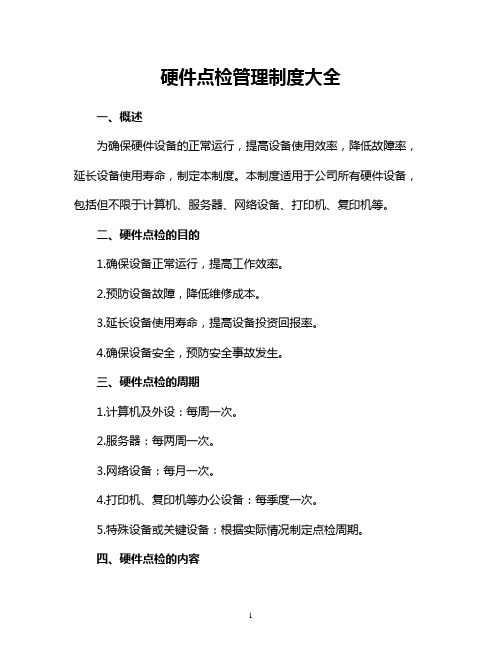 硬件点检管理制度大全

一、概述

为确保硬件设备的正常运行，提高设备使用效率，降低故障率，延长设备使用寿命，制定本制度。本制度适用于公司所有硬件设备，包括但不限于计算机、服务器、网络设备、打印机、复印机等。

二、硬件点检的目的

1.确保设备正常运行，提高工作效率。

2.预防设备故障，降低维修成本。

3.延长设备使用寿命，提高设备投资回报率。

4.确保设备安全，预防安全事故发生。

三、硬件点检的周期

1.计算机及外设：每周一次。

2.服务器：每两周一次。

3.网络设备：每月一次。

4.打印机、复印机等办公设备：每季度一次。

5.特殊设备或关键设备：根据实际情况制定点检周期。

四、硬件点检的内容

1